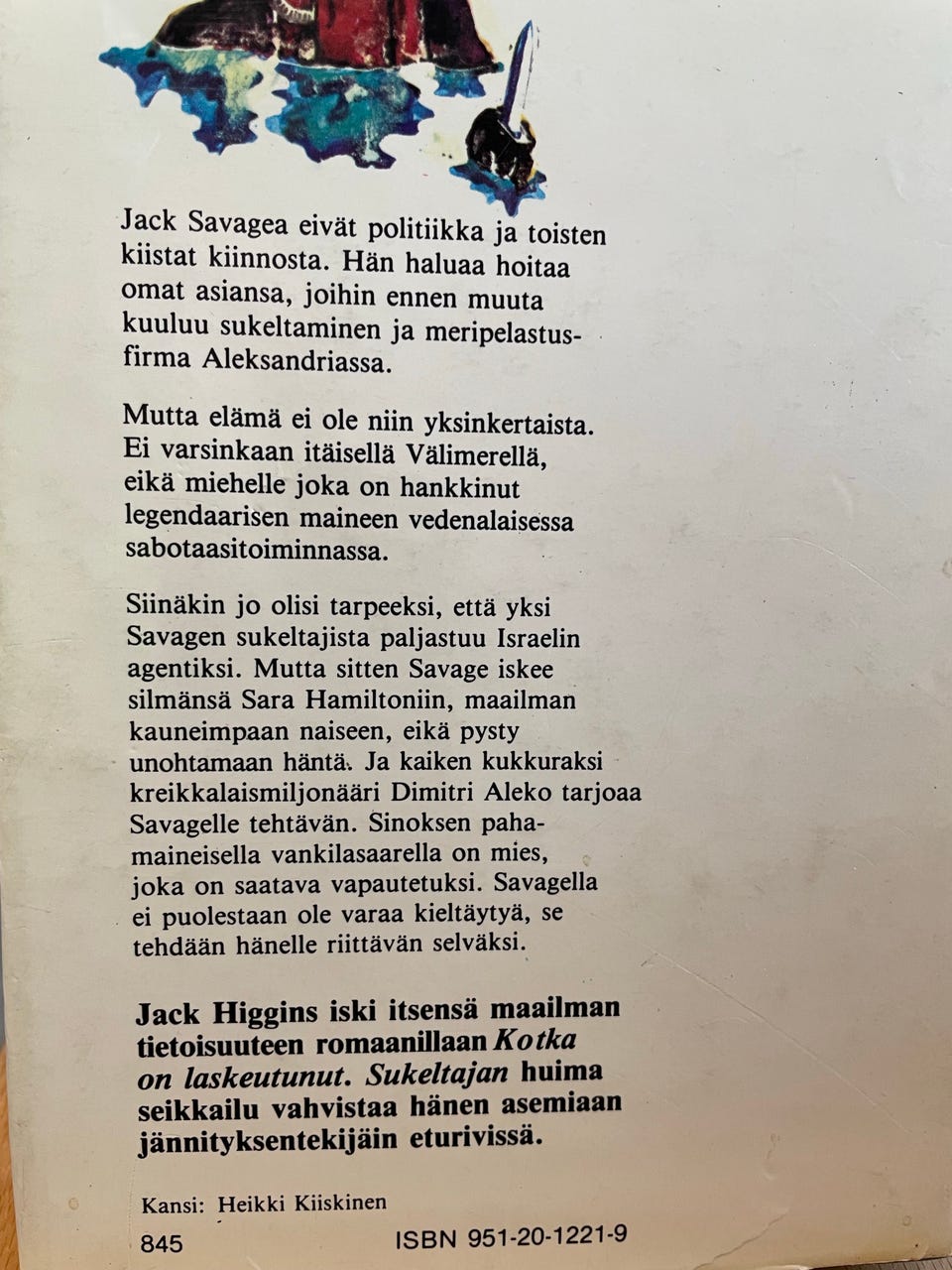 Jack Savagea eivät politiikka ja toisten kiistat kiinnosta. Hän haluaa hoitaa omat asiansa, joihin ennen muuta kuuluu sukeltaminen ja meripelastusfirma Aleksandriassa.

Mutta elämä ei ole niin yksinkertaista. Ei varsinkaan itäisellä Välimerellä, eikä miehelle joka on hankkinut legendaarisen maineen vedenalaisessa sabotaasitoiminnassa.

Siinäkin jo olisi tarpeeksi, että yksi Savagen sukeltajista paljastuu Israelin agentiksi. Mutta sitten Savage iskee silmänsä Sara Hamiltoniin, maailman kauneimpaan naiseen, eikä pysty unohtamaan häntä. Ja kaiken kukkuraksi kreikkalaismiljonääri Dimitri Aleko tarjoaa Savagelle tehtävän. Sinoksen pahamaineisella vankilasaarella on mies, joka on saatava vapautetuksi. Savagella ei puolestaan ole varaa kieltäytyä, se tehdään hänelle riittävän selväksi.

Jack Higgins iski itsensä maailman tietoisuuteen romaanillaan Kotka on laskeutunut. Sukeltajan huima seikkailu vahvistaa hänen asemiaan jännityksentekijäin eturivissä.

Kansi: Heikki Kiiskinen

845 ISBN 951-20-1221-9